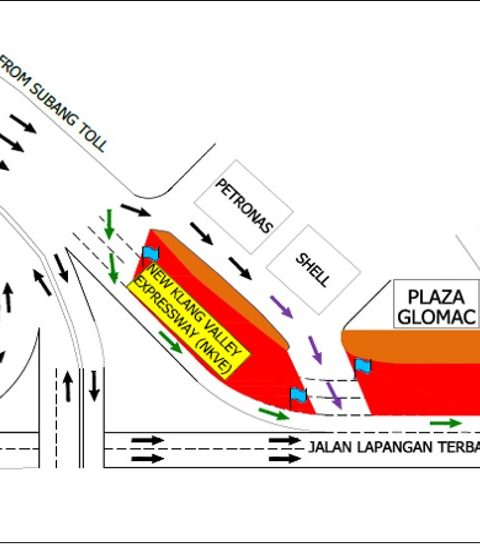 FROM SUBANG TOLL

PETRONAS

SHELL

PLAZA GLOMAC

NEW KLANG VALLEY EXPRESSWAY (NKVE)

JALAN LAPANGAN TERBA